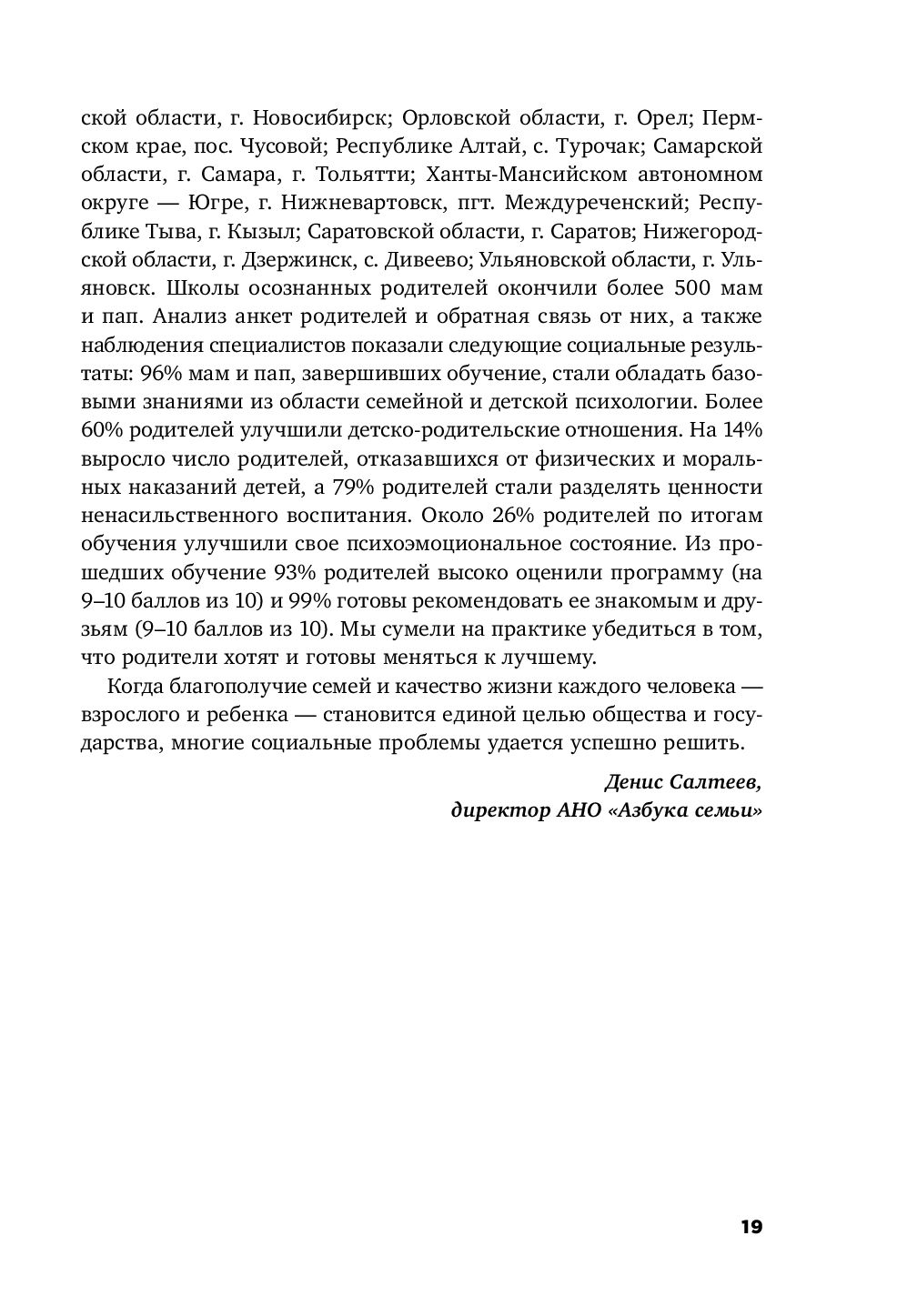 ской области, г. Новосибирск; Орловской области, г. Орел; Пермском крае, пос. Чусовой; Республике Алтай, с. Турочак; Самарской области, г. Самара, г. Тольятти; Ханты-Мансийском автономном округе — Югре, г. Нижневартовск, пгт. Междуреченский; Республике Тыва, г. Кызыл; Саратовской области, г. Саратов; Нижегородской области, г. Дзержинск, с. Дивеево; Ульяновской области, г. Ульяновск. Школы осознанных родителей окончили более 500 мам и пап. Анализ анкет родителей и обратная связь от них, а также наблюдения специалистов показали следующие социальные результаты: 96% мам и пап, завершивших обучение, стали обладать базовыми знаниями из области семейной и детской психологии. Более 60% родителей улучшили детско-родительские отношения. На 14% выросло число родителей, отказавшихся от физических и моральных наказаний детей, а 79% родителей стали разделять ценности ненасильственного воспитания. Около 26% родителей по итогам обучения улучшили свое психоэмоциональное состояние. Из прошедших обучение 93% родителей высоко оценили программу (на 9–10 баллов из 10) и 99% готовы рекомендовать ее знакомым и друзьям (9–10 баллов из 10). Мы сумели на практике убедиться в том, что родители хотят и готовы меняться к лучшему.

Когда благополучие семей и качество жизни каждого человека — взрослого и ребенка — становится единой целью общества и государства, многие социальные проблемы удается успешно решить.

Денис Салтеев,
директор АНО «Азбука семьи»

19